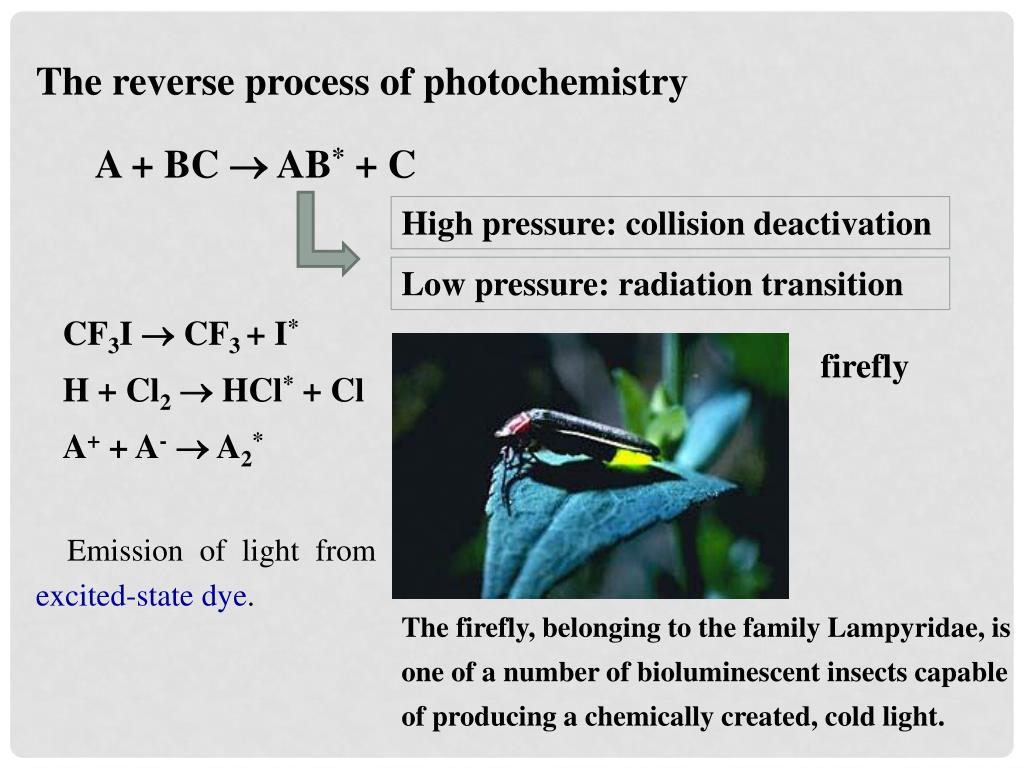 The reverse process of photochemistry

$A + BC \rightarrow AB^* + C$

High pressure: collision deactivation

Low pressure: radiation transition

$CF_3I \rightarrow CF_3 + I^*$

$H + Cl_2 \rightarrow HCl^* + Cl$

$A^+ + A^- \rightarrow A_2^*$

Emission of light from excited-state dye.

firefly

The firefly, belonging to the family Lampyridae, is one of a number of bioluminescent insects capable of producing a chemically created, cold light.